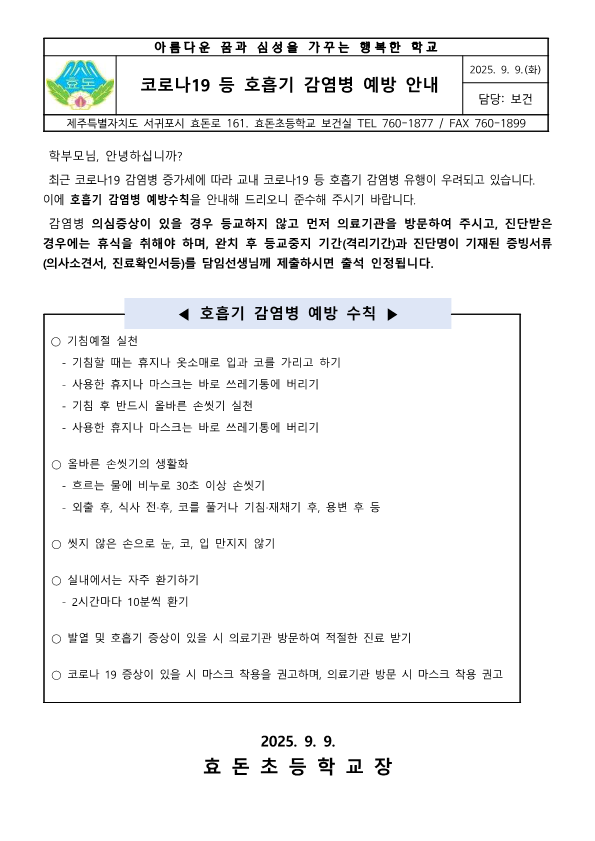 아름다운 꿈과 심성을 가꾸는 행복한 학교

효돈

코로나19 등 호흡기 감염병 예방 안내

2025. 9. 9.(화)

담당: 보건

제주특별자치도 서귀포시 효돈로 161. 효돈초등학교 보건실 TEL 760-1877 / FAX 760-1899

학부모님, 안녕하십니까?

최근 코로나19 감염병 증가세에 따라 교내 코로나19 등 호흡기 감염병 유행이 우려되고 있습니다. 이에 호흡기 감염병 예방수칙을 안내해 드리오니 준수해 주시기 바랍니다.

감염병 의심증상이 있을 경우 등교하지 않고 먼저 의료기관을 방문하여 주시고, 진단받은 경우에는 휴식을 취해야 하며, 완치 후 등교중지 기간(격리기간)과 진단명이 기재된 증빙서류(의사소견서, 진료확인서등)를 담임선생님께 제출하시면 출석 인정됩니다.

◀ 호흡기 감염병 예방 수칙 ▶

○ 기침예절 실천
- 기침할 때는 휴지나 옷소매로 입과 코를 가리고 하기
- 사용한 휴지나 마스크는 바로 쓰레기통에 버리기
- 기침 후 반드시 올바른 손씻기 실천
- 사용한 휴지나 마스크는 바로 쓰레기통에 버리기

○ 올바른 손씻기의 생활화
- 흐르는 물에 비누로 30초 이상 손씻기
- 외출 후, 식사 전·후, 코를 풀거나 기침·재채기 후, 용변 후 등

○ 씻지 않은 손으로 눈, 코, 입 만지지 않기

○ 실내에서는 자주 환기하기
- 2시간마다 10분씩 환기

○ 발열 및 호흡기 증상이 있을 시 의료기관 방문하여 적절한 진료 받기

○ 코로나 19 증상이 있을 시 마스크 착용을 권고하며, 의료기관 방문 시 마스크 착용 권고

2025. 9. 9.

효 돈 초 등 학 교 장